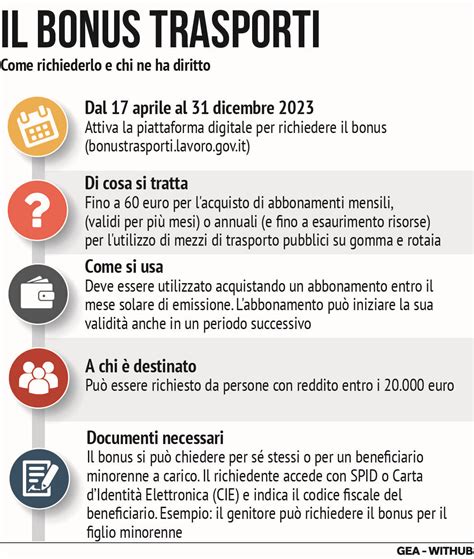 IL BONUS TRASPORTI

Come richiederlo e chi ne ha diritto

Dal 17 aprile al 31 dicembre 2023
Attiva la piattaforma digitale per richiedere il bonus (bonustrasporti.lavoro.gov.it)

Di cosa si tratta
Fino a 60 euro per l'acquisto di abbonamenti mensili, (validi per più mesi) o annuali (e fino a esaurimento risorse) per l'utilizzo di mezzi di trasporto pubblici su gomma e rotaia

Come si usa
Deve essere utilizzato acquistando un abbonamento entro il mese solare di emissione. L'abbonamento può iniziare la sua validità anche in un periodo successivo

A chi è destinato
Può essere richiesto da persone con reddito entro i 20.000 euro

Documenti necessari
Il bonus si può chiedere per sé stessi o per un beneficiario minorenne a carico. Il richiedente accede con SPID o Carta d'Identità Elettronica (CIE) e indica il codice fiscale del beneficiario. Esempio: il genitore può richiedere il bonus per il figlio minorenne

GEA - WITHUB